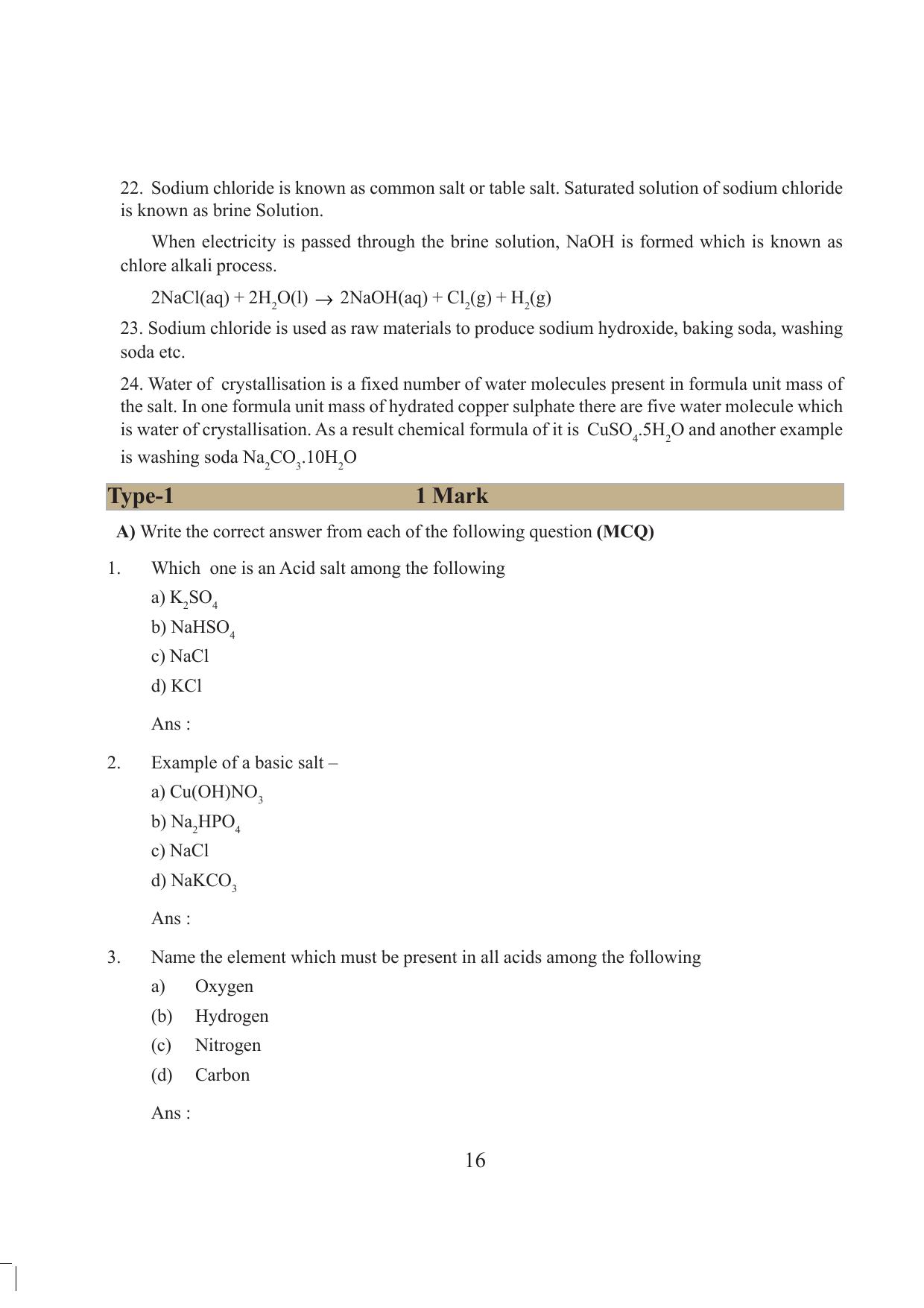 22. Sodium chloride is known as common salt or table salt. Saturated solution of sodium chloride is known as brine Solution.

When electricity is passed through the brine solution, NaOH is formed which is known as chlore alkali process.

$2NaCl(aq) + 2H_2O(l) \rightarrow 2NaOH(aq) + Cl_2(g) + H_2(g)$

23. Sodium chloride is used as raw materials to produce sodium hydroxide, baking soda, washing soda etc.

24. Water of crystallisation is a fixed number of water molecules present in formula unit mass of the salt. In one formula unit mass of hydrated copper sulphate there are five water molecule which is water of crystallisation. As a result chemical formula of it is $CuSO_4.5H_2O$ and another example is washing soda $Na_2CO_3.10H_2O$

Type-1 1 Mark

A) Write the correct answer from each of the following question (MCQ)

1. Which one is an Acid salt among the following

a) $K_2SO_4$

b) $NaHSO_4$

c) NaCl

d) KCl

Ans :

2. Example of a basic salt –

a) $Cu(OH)NO_3$

b) $Na_2HPO_4$

c) NaCl

d) $NaKCO_3$

Ans :

3. Name the element which must be present in all acids among the following

a) Oxygen

(b) Hydrogen

(c) Nitrogen

(d) Carbon

Ans :

16